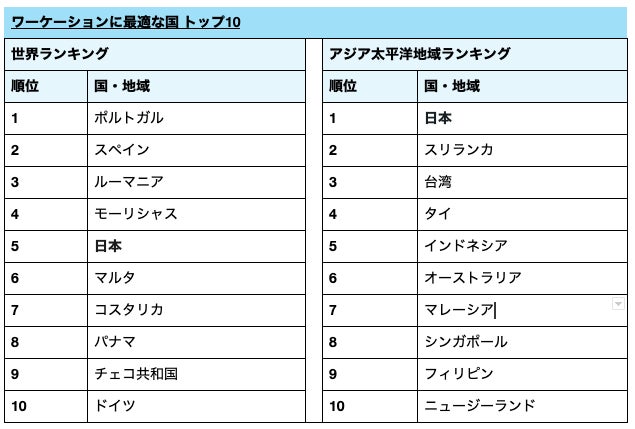 ワーケーションに最適な国 トップ10

世界ランキング

| 順位 | 国・地域 |
|---|---|
| 1 | ポルトガル |
| 2 | スペイン |
| 3 | ルーマニア |
| 4 | モーリシャス |
| 5 | 日本 |
| 6 | マルタ |
| 7 | コスタリカ |
| 8 | パナマ |
| 9 | チェコ共和国 |
| 10 | ドイツ |

アジア太平洋地域ランキング

| 順位 | 国・地域 |
|---|---|
| 1 | 日本 |
| 2 | スリランカ |
| 3 | 台湾 |
| 4 | タイ |
| 5 | インドネシア |
| 6 | オーストラリア |
| 7 | マレーシア |
| 8 | シンガポール |
| 9 | フィリピン |
| 10 | ニュージーランド |